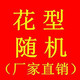 花型
随机
（厂家直销）